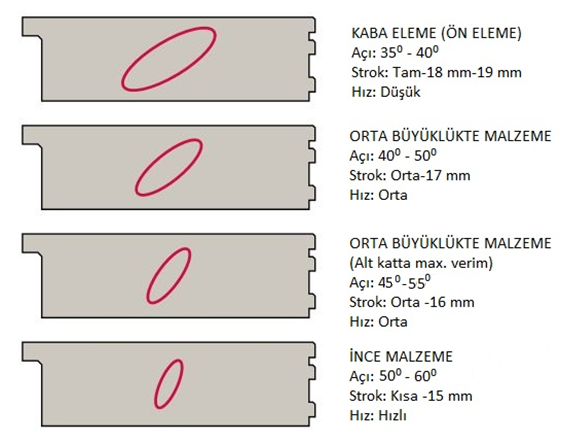 KABA ELEME (ÖN ELEME)
Açı: $35^0$ - $40^0$
Strok: Tam-18 mm-19 mm
Hız: Düşük

ORTA BÜYÜKLÜKTE MALZEME
Açı: $40^0$ - $50^0$
Strok: Orta-17 mm
Hız: Orta

ORTA BÜYÜKLÜKTE MALZEME
(Alt katta max. verim)
Açı: $45^0$-$55^0$
Strok: Orta -16 mm
Hız: Orta

İNCE MALZEME
Açı: $50^0$ - $60^0$
Strok: Kısa -15 mm
Hız: Hızlı